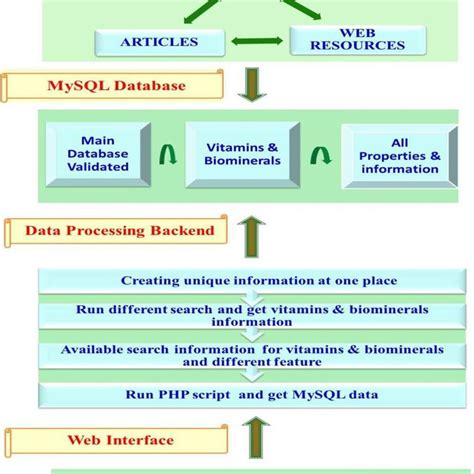 ARTICLES

WEB RESOURCES

MySQL Database

Main Database Validated

Vitamins & Biominerals

All Properties & information

Data Processing Backend

Creating unique information at one place

Run different search and get vitamins & biominerals information

Available search information for vitamins & biominerals and different feature

Run PHP script and get MySQL data

Web Interface